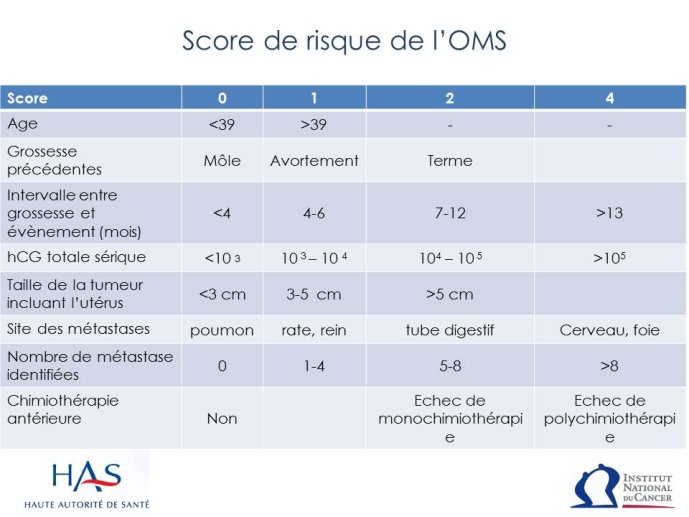 Score de risque de l'OMS

| Score | 0 | 1 | 2 | 4 |
|---|---|---|---|---|
| Age | <39 | >39 | - | - |
| Grossesse précédentes | Môle | Avortement | Terme | |
| Intervalle entre grossesse et évènement (mois) | <4 | 4-6 | 7-12 | >13 |
| hCG totale sérique | $<10^3$ | $10^3 – 10^4$ | $10^4 – 10^5$ | $>10^5$ |
| Taille de la tumeur incluant l'utérus | <3 cm | 3-5 cm | >5 cm | |
| Site des métastases | poumon | rate, rein | tube digestif | Cerveau, foie |
| Nombre de métastase identifiées | 0 | 1-4 | 5-8 | >8 |
| Chimiothérapie antérieure | Non | | Echec de monochimiothérapie | Echec de polychimiothérapie |

HAS
HAUTE AUTORITÉ DE SANTÉ

INSTITUT NATIONAL DU CANCER